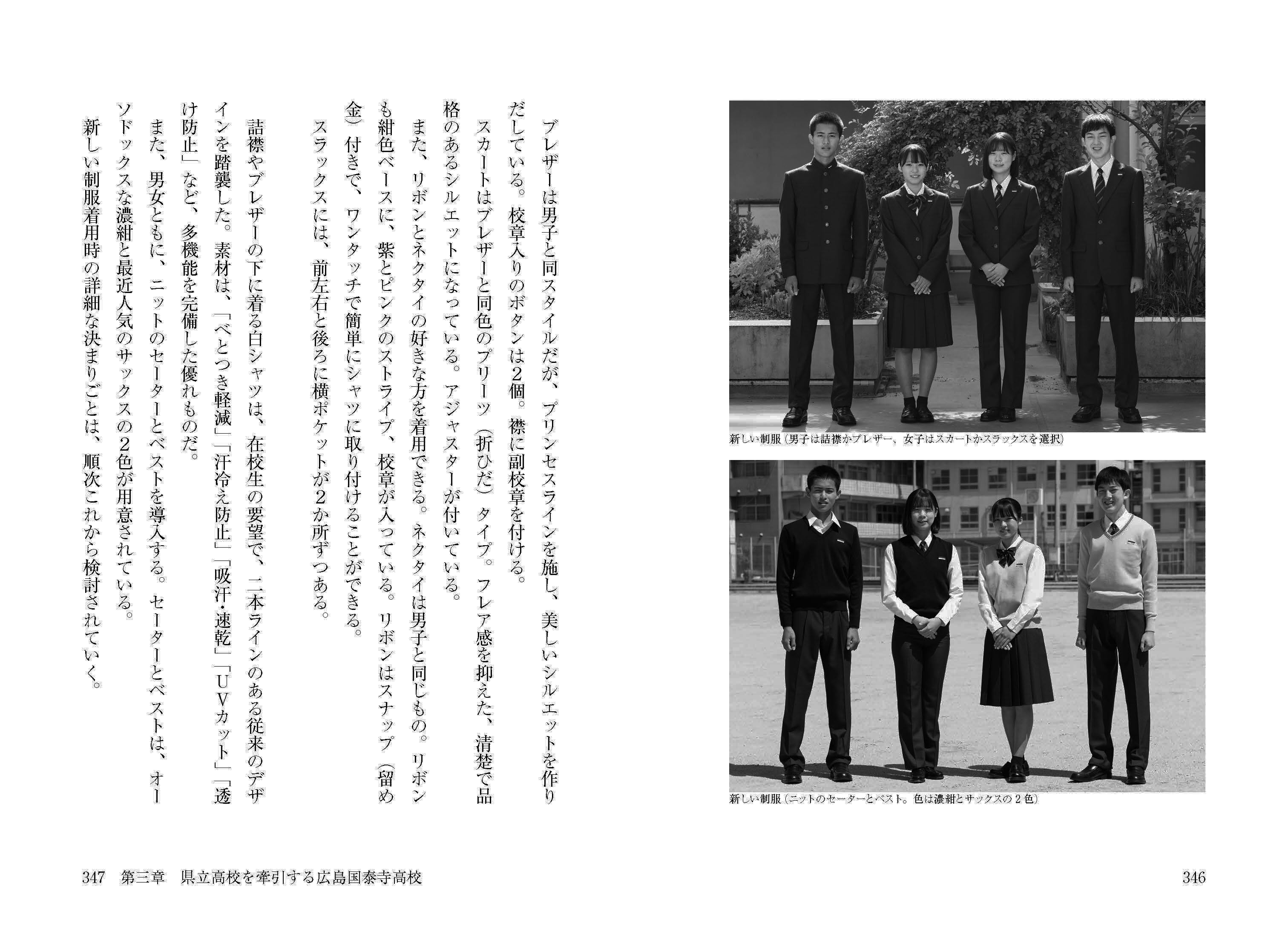 新しい制服（男子は詰襟かブレザー、女子はスカートかスラックスを選択）

新しい制服（ニットのセーターとベスト。色は濃紺とサックスの2色）

346

ブレザーは男子と同スタイルだが、プリンセスラインを施し、美しいシルエットを作りだしている。校章入りのボタンは2個。襟に副校章を付ける。

スカートはブレザーと同色のプリーツ（折ひだ）タイプ。フレア感を抑えた、清楚で品格のあるシルエットになっている。アジャスターが付いている。

また、リボンとネクタイの好きな方を着用できる。ネクタイは男子と同じもの。リボンも紺色ベースに、紫とピンクのストライプ、校章が入っている。リボンはスナップ（留め金）付きで、ワンタッチで簡単にシャツに取り付けることができる。

スラックスには、前左右と後ろに横ポケットが2か所ずつある。

詰襟やブレザーの下に着る白シャツは、在校生の要望で、二本ラインのある従来のデザインを踏襲した。素材は、「べとつき軽減」「汗冷え防止」「吸汗・速乾」「UVカット」「透け防止」など、多機能を完備した優れものだ。

また、男女ともに、ニットのセーターとベストを導入する。セーターとベストは、オーソドックスな濃紺と最近人気のサックスの2色が用意されている。

新しい制服着用時の詳細な決まりごとは、順次これから検討されていく。

347　第三章　県立高校を牽引する広島国泰寺高校